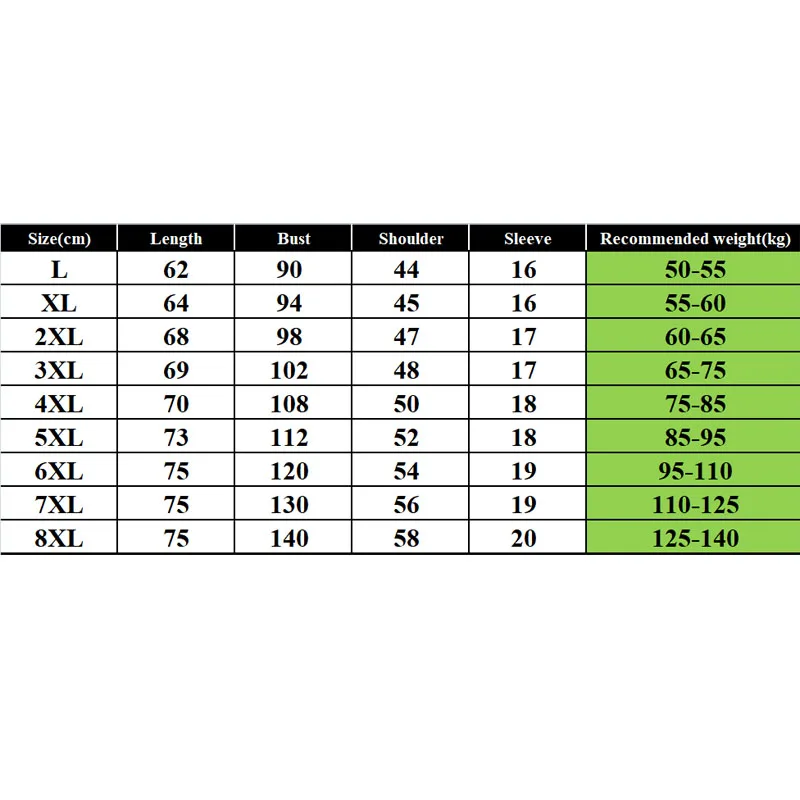 | Size(cm) | Length | Bust | Shoulder | Sleeve | Recommended weight(kg) |
|---|---|---|---|---|---|
| L | 62 | 90 | 44 | 16 | 50-55 |
| XL | 64 | 94 | 45 | 16 | 55-60 |
| 2XL | 68 | 98 | 47 | 17 | 60-65 |
| 3XL | 69 | 102 | 48 | 17 | 65-75 |
| 4XL | 70 | 108 | 50 | 18 | 75-85 |
| 5XL | 73 | 112 | 52 | 18 | 85-95 |
| 6XL | 75 | 120 | 54 | 19 | 95-110 |
| 7XL | 75 | 130 | 56 | 19 | 110-125 |
| 8XL | 75 | 140 | 58 | 20 | 125-140 |